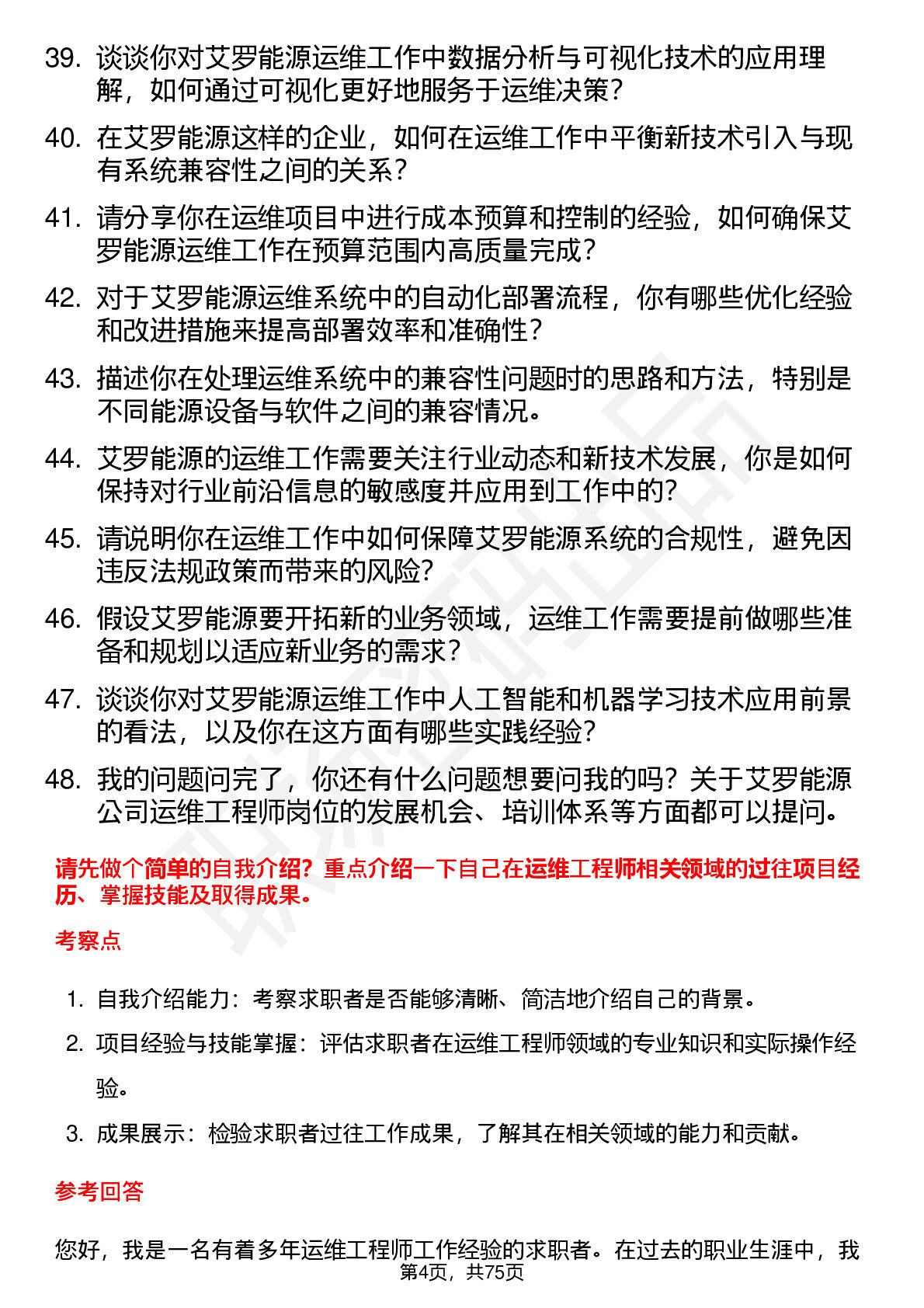 39. 谈谈你对艾罗能源运维工作中数据分析与可视化技术的应用理解，如何通过可视化更好地服务于运维决策？

40. 在艾罗能源这样的企业，如何在运维工作中平衡新技术引入与现有系统兼容性之间的关系？

41. 请分享你在运维项目中进行成本预算和控制的经验，如何确保艾罗能源运维工作在预算范围内高质量完成？

42. 对于艾罗能源运维系统中的自动化部署流程，你有哪些优化经验和改进措施来提高部署效率和准确性？

43. 描述你在处理运维系统中的兼容性问题时的思路和方法，特别是不同能源设备与软件之间的兼容情况。

44. 艾罗能源的运维工作需要关注行业动态和新技术发展，你是如何保持对行业前沿信息的敏感度并应用到工作中的？

45. 请说明你在运维工作中如何保障艾罗能源系统的合规性，避免因违反法规政策而带来的风险？

46. 假设艾罗能源要开拓新的业务领域，运维工作需要提前做哪些准备和规划以适应新业务的需求？

47. 谈谈你对艾罗能源运维工作中人工智能和机器学习技术应用前景的看法，以及你在这方面有哪些实践经验？

48. 我的问题问完了，你还有什么问题想要问我的吗？关于艾罗能源公司运维工程师岗位的发展机会、培训体系等方面都可以提问。

请先做个简单的自我介绍？重点介绍一下自己在运维工程师相关领域的过往项目经历、掌握技能及取得成果。

考察点

1. 自我介绍能力：考察求职者是否能够清晰、简洁地介绍自己的背景。

2. 项目经验与技能掌握：评估求职者在运维工程师领域的专业知识和实际操作经验。

3. 成果展示：检验求职者过往工作成果，了解其在相关领域的能力和贡献。

参考回答

您好，我是一名有着多年运维工程师工作经验的求职者。在过去的职业生涯中，我

第4页，共75页